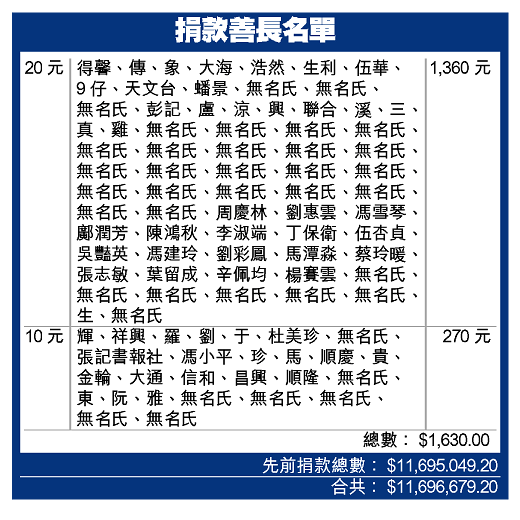 捐款善長名單

| 20元 | 得馨、傳、象、大海、浩然、生利、伍華、9仔、天文台、蟠景、無名氏、無名氏、無名氏、彭記、盧、涼、興、聯合、溪、三、真、雞、無名氏、無名氏、無名氏、無名氏、無名氏、無名氏、無名氏、無名氏、無名氏、無名氏、無名氏、無名氏、無名氏、無名氏、無名氏、無名氏、無名氏、無名氏、無名氏、無名氏、無名氏、周慶林、劉惠雲、馮雪琴、鄺潤芳、陳鴻秋、李淑端、丁保衛、伍杏貞、吳豔英、馮建玲、劉彩鳳、馬潭淼、蔡玲暖、張志敏、葉留成、辛佩均、楊賽雲、無名氏、無名氏、無名氏、無名氏、無名氏、無名氏、生、無名氏 | 1,360元 |
|---|---|---|
| 10元 | 輝、祥興、羅、劉、于、杜美珍、無名氏、張記書報社、馮小平、珍、馬、順慶、貴、金輪、大通、信和、昌興、順隆、無名氏、東、阮、雅、無名氏、無名氏、無名氏、無名氏、無名氏 | 270元 |

總數：$1,630.00

先前捐款總數：$11,695.049.20

合共：$11,696,679.20